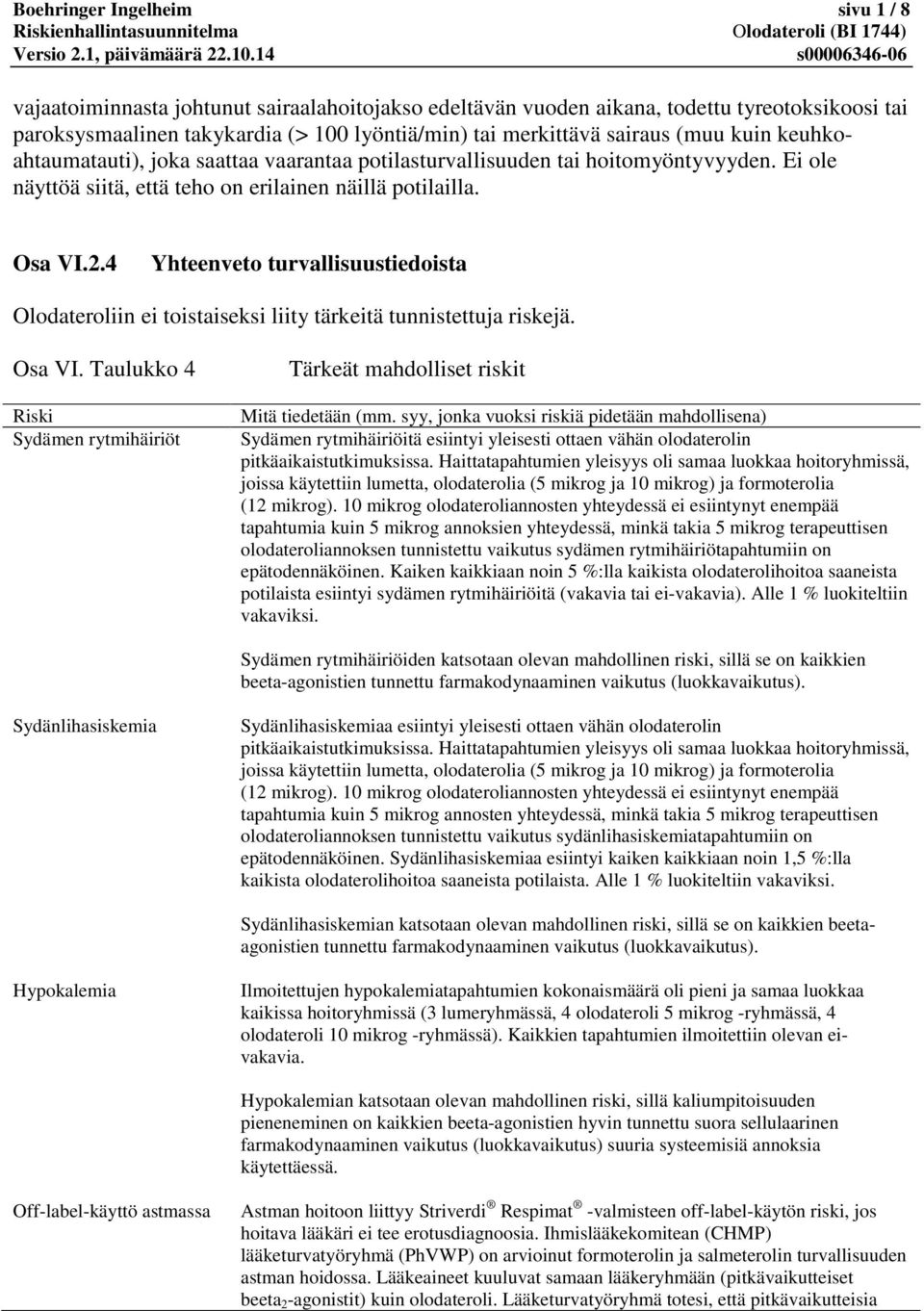 Boehringer Ingelheim
Riskienhallintasuunnitelma
Versio 2.1, päivämäärä 22.10.14

sivu 1 / 8
Olodateroli (BI 1744)
s00006346-06

vajaatoiminnasta johtunut sairaalahoitojakso edeltävän vuoden aikana, todettu tyreotoksikoosi tai paroksysmaalinen takykardia (> 100 lyöntiä/min) tai merkittävä sairaus (muu kuin keuhkoahtaumatauti), joka saattaa vaarantaa potilasturvallisuuden tai hoitomyöntyvyyden. Ei ole näyttöä siitä, että teho on erilainen näillä potilailla.

Osa VI.2.4 Yhteenveto turvallisuustiedoista

Olodateroliin ei toistaiseksi liity tärkeitä tunnistettuja riskejä.

Osa VI. Taulukko 4 Tärkeät mahdolliset riskit

| Riski | Mitä tiedetään (mm. syy, jonka vuoksi riskiä pidetään mahdollisena) |
|---|---|
| Sydämen rytmihäiriöt | Sydämen rytmihäiriöitä esiintyi yleisesti ottaen vähän olodaterolin pitkäaikaistutkimuksissa. Haittatapahtumien yleisyys oli samaa luokkaa hoitoryhmissä, joissa käytettiin lumetta, olodaterolia (5 mikrog ja 10 mikrog) ja formoterolia (12 mikrog). 10 mikrog olodateroliannosten yhteydessä ei esiintynyt enempää tapahtumia kuin 5 mikrog annoksien yhteydessä, minkä takia 5 mikrog terapeuttisen olodateroliannoksen tunnistettu vaikutus sydämen rytmihäiriötapahtumiin on epätodennäköinen. Kaiken kaikkiaan noin 5 %:lla kaikista olodaterolihoitoa saaneista potilaista esiintyi sydämen rytmihäiriöitä (vakavia tai ei-vakavia). Alle 1 % luokiteltiin vakaviksi. Sydämen rytmihäiriöiden katsotaan olevan mahdollinen riski, sillä se on kaikkien beeta-agonistien tunnettu farmakodynaaminen vaikutus (luokkavaikutus). |
| Sydänlihasiskemia | Sydänlihasiskemiaa esiintyi yleisesti ottaen vähän olodaterolin pitkäaikaistutkimuksissa. Haittatapahtumien yleisyys oli samaa luokkaa hoitoryhmissä, joissa käytettiin lumetta, olodaterolia (5 mikrog ja 10 mikrog) ja formoterolia (12 mikrog). 10 mikrog olodateroliannosten yhteydessä ei esiintynyt enempää tapahtumia kuin 5 mikrog annosten yhteydessä, minkä takia 5 mikrog terapeuttisen olodateroliannoksen tunnistettu vaikutus sydänlihasiskemiatapahtumiin on epätodennäköinen. Sydänlihasiskemiaa esiintyi kaiken kaikkiaan noin 1,5 %:lla kaikista olodaterolihoitoa saaneista potilaista. Alle 1 % luokiteltiin vakaviksi. Sydänlihasiskemian katsotaan olevan mahdollinen riski, sillä se on kaikkien beeta-agonistien tunnettu farmakodynaaminen vaikutus (luokkavaikutus). |
| Hypokalemia | Ilmoitettujen hypokalemiatapahtumien kokonaismäärä oli pieni ja samaa luokkaa kaikissa hoitoryhmissä (3 lumeryhmässä, 4 olodateroli 5 mikrog -ryhmässä, 4 olodateroli 10 mikrog -ryhmässä). Kaikkien tapahtumien ilmoitettiin olevan ei-vakavia. Hypokalemian katsotaan olevan mahdollinen riski, sillä kaliumpitoisuuden pieneneminen on kaikkien beeta-agonistien hyvin tunnettu suora sellulaarinen farmakodynaaminen vaikutus (luokkavaikutus) suuria systeemisiä annoksia käytettäessä. |
| Off-label-käyttö astmassa | Astman hoitoon liittyy Striverdi ® Respimat ® -valmisteen off-label-käytön riski, jos hoitava lääkäri ei tee erotusdiagnoosia. Ihmislääkekomitean (CHMP) lääketurvatyöryhmä (PhVWP) on arvioinut formoterolin ja salmeterolin turvallisuuden astman hoidossa. Lääkeaineet kuuluvat samaan lääkeryhmään (pitkävaikutteiset beeta$_2$-agonistit) kuin olodateroli. Lääketurvatyöryhmä totesi, että pitkävaikutteisia |